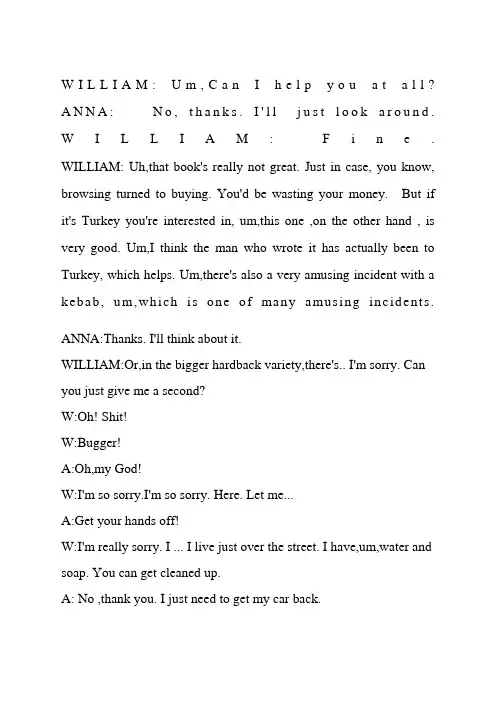 WILLIAM: Um,Can I help you at all?
ANNA: No, thanks. I'll just look around.
WILLIAM: Fine.
WILLIAM: Uh,that book's really not great. Just in case, you know, browsing turned to buying. You'd be wasting your money. But if it's Turkey you're interested in, um,this one ,on the other hand , is very good. Um,I think the man who wrote it has actually been to Turkey, which helps. Um,there's also a very amusing incident with a kebab, um,which is one of many amusing incidents.

ANNA:Thanks. I'll think about it.
WILLIAM:Or,in the bigger hardback variety,there's.. I'm sorry. Can you just give me a second?
W:Oh! Shit!
W:Bugger!
A:Oh,my God!
W:I'm so sorry.I'm so sorry. Here. Let me...
A:Get your hands off!
W:I'm really sorry. I ... I live just over the street. I have,um,water and soap. You can get cleaned up.
A: No ,thank you. I just need to get my car back.